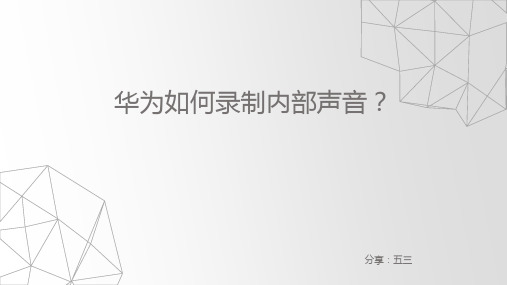 华为如何录制内部声音？

分享：五三